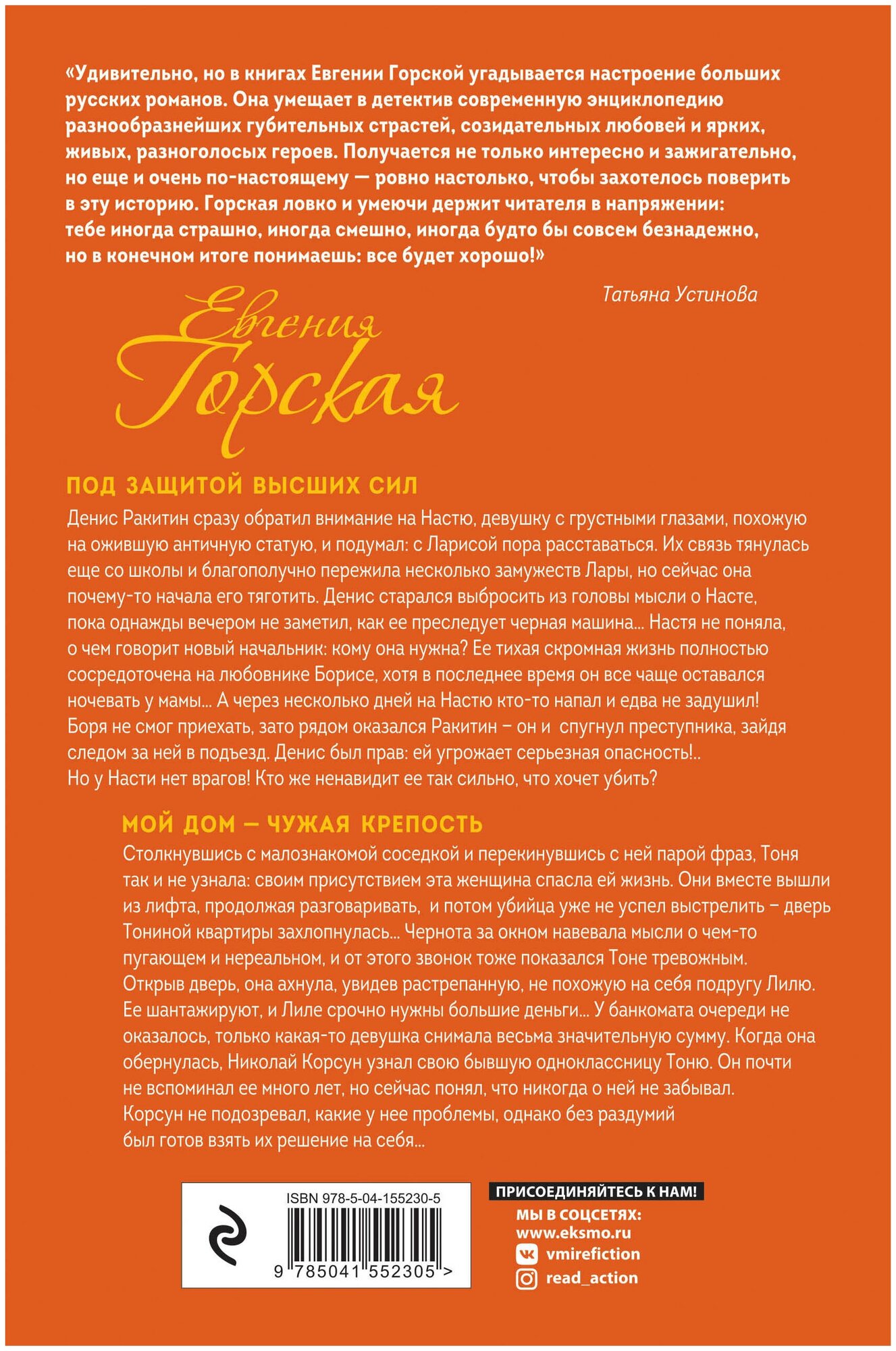 «Удивительно, но в книгах Евгении Горской угадывается настроение больших русских романов. Она умещает в детектив современную энциклопедию разнообразнейших губительных страстей, созидательных любовей и ярких, живых, разноголосых героев. Получается не только интересно и зажигательно, но еще и очень по-настоящему — ровно настолько, чтобы захотелось поверить в эту историю. Горская ловко и умеючи держит читателя в напряжении: тебе иногда страшно, иногда смешно, иногда будто бы совсем безнадежно, но в конечном итоге понимаешь: все будет хорошо!»

Татьяна Устинова

Евгения Горская

ПОД ЗАЩИТОЙ ВЫСШИХ СИЛ

Денис Ракитин сразу обратил внимание на Настю, девушку с грустными глазами, похожую на ожившую античную статую, и подумал: с Ларисой пора расставаться. Их связь тянулась еще со школы и благополучно пережила несколько замужеств Лары, но сейчас она почему-то начала его тяготить. Денис старался выбросить из головы мысли о Насте, пока однажды вечером не заметил, как ее преследует черная машина... Настя не поняла, о чем говорит новый начальник: кому она нужна? Ее тихая скромная жизнь полностью сосредоточена на любовнике Борисе, хотя в последнее время он все чаще оставался ночевать у мамы... А через несколько дней на Настю кто-то напал и едва не задушил! Боря не смог приехать, зато рядом оказался Ракитин – он и спугнул преступника, зайдя следом за ней в подъезд. Денис был прав: ей угрожает серьезная опасность!.. Но у Насти нет врагов! Кто же ненавидит ее так сильно, что хочет убить?

МОЙ ДОМ — ЧУЖАЯ КРЕПОСТЬ

Столкнувшись с малознакомой соседкой и перекинувшись с ней парой фраз, Тоня так и не узнала: своим присутствием эта женщина спасла ей жизнь. Они вместе вышли из лифта, продолжая разговаривать, и потом убийца уже не успел выстрелить – дверь Тониной квартиры захлопнулась... Чернота за окном навевала мысли о чем-то пугающем и нереальном, и от этого звонок тоже показался Тоне тревожным. Открыв дверь, она ахнула, увидев растрепанную, не похожую на себя подругу Лилю. Ее шантажируют, и Лиле срочно нужны большие деньги... У банкомата очереди не оказалось, только какая-то девушка снимала весьма значительную сумму. Когда она обернулась, Николай Корсун узнал свою бывшую одноклассницу Тоню. Он почти не вспоминал ее много лет, но сейчас понял, что никогда о ней не забывал. Корсун не подозревал, какие у нее проблемы, однако без раздумий был готов взять их решение на себя...

ISBN 978-5-04-155230-5

9 785041 552305 >

ПРИСОЕДИНЯЙТЕСЬ К НАМ!
МЫ В СОЦСЕТЯХ:
www.eksmo.ru
vmirefiction
read_action